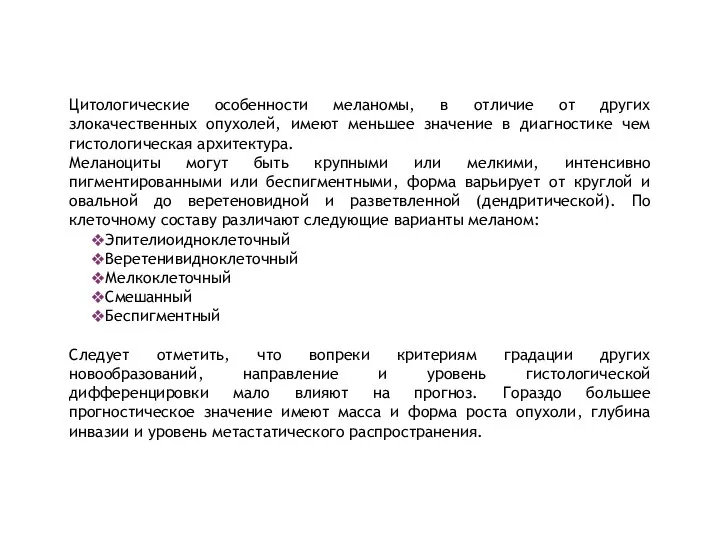 Цитологические особенности меланомы, в отличие от других злокачественных опухолей, имеют меньшее значение в диагностике чем гистологическая архитектура.
Меланоциты могут быть крупными или мелкими, интенсивно пигментированными или беспигментными, форма варьирует от круглой и овальной до веретеновидной и разветвленной (дендритической). По клеточному составу различают следующие варианты меланом:
❖Эпителиоидноклеточный
❖Веретенивидноклеточный
❖Мелкоклеточный
❖Смешанный
❖Беспигментный

Следует отметить, что вопреки критериям градации других новообразований, направление и уровень гистологической дифференцировки мало влияют на прогноз. Гораздо большее прогностическое значение имеют масса и форма роста опухоли, глубина инвазии и уровень метастатического распространения.